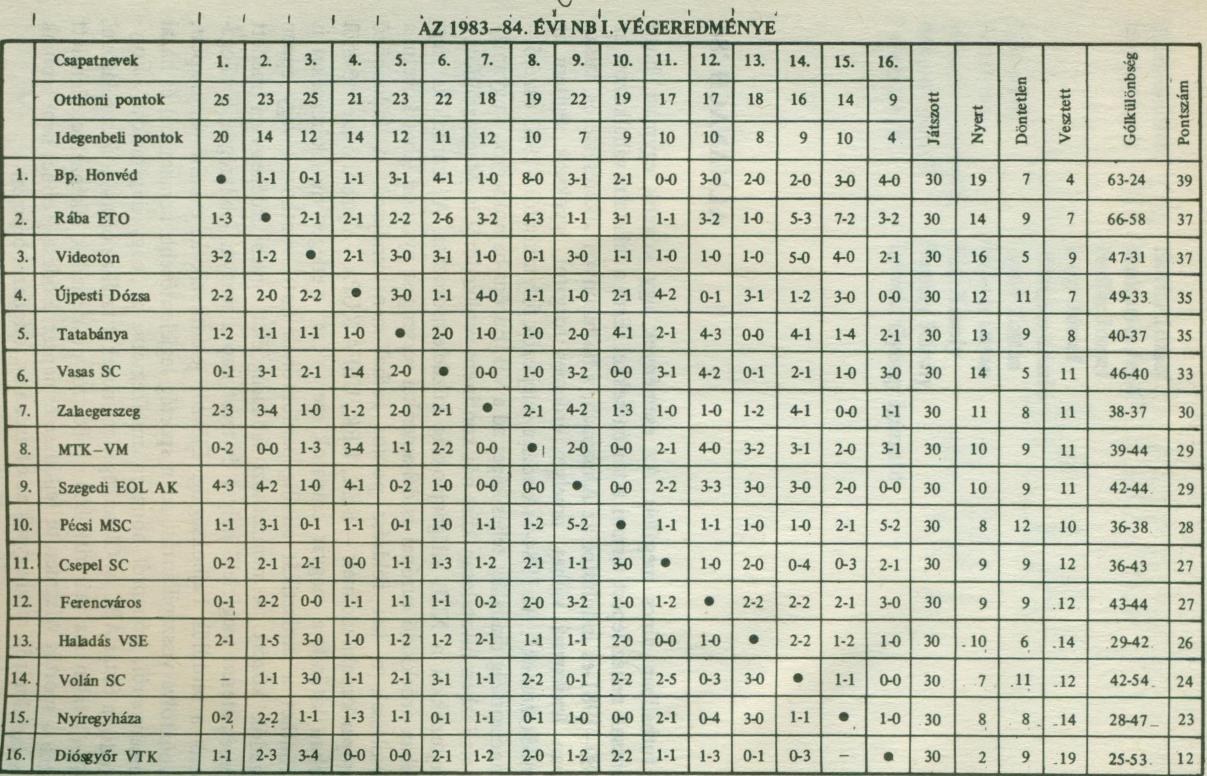 AZ 1983–84. ÉVI NB I. VÉGEREDMÉNYE

| | Csapatnevek | 1. | 2. | 3. | 4. | 5. | 6. | 7. | 8. | 9. | 10. | 11. | 12. | 13. | 14. | 15. | 16. | Játszott | Nyert | Döntetlen | Vesztett | Gólkülönbség | Pontszám |
|---|---|---|---|---|---|---|---|---|---|---|---|---|---|---|---|---|---|---|---|---|---|---|---|
| | Otthoni pontok | 25 | 23 | 25 | 21 | 23 | 22 | 18 | 19 | 22 | 19 | 17 | 17 | 18 | 16 | 14 | 9 | | | | | | |
| | Idegenbeli pontok | 20 | 14 | 12 | 14 | 12 | 11 | 12 | 10 | 7 | 9 | 10 | 10 | 8 | 9 | 10 | 4 | | | | | | |
| 1. | Bp. Honvéd | ● | 1-1 | 0-1 | 1-1 | 3-1 | 4-1 | 1-0 | 8-0 | 3-1 | 2-1 | 0-0 | 3-0 | 2-0 | 2-0 | 3-0 | 4-0 | 30 | 19 | 7 | 4 | 63-24 | 39 |
| 2. | Rába ETO | 1-3 | ● | 2-1 | 2-1 | 2-2 | 2-6 | 3-2 | 4-3 | 1-1 | 3-1 | 1-1 | 3-2 | 1-0 | 5-3 | 7-2 | 3-2 | 30 | 14 | 9 | 7 | 66-58 | 37 |
| 3. | Videoton | 3-2 | 1-2 | ● | 2-1 | 3-0 | 3-1 | 1-0 | 0-1 | 3-0 | 1-1 | 1-0 | 1-0 | 1-0 | 5-0 | 4-0 | 2-1 | 30 | 16 | 5 | 9 | 47-31 | 37 |
| 4. | Újpesti Dózsa | 2-2 | 2-0 | 2-2 | ● | 3-0 | 1-1 | 4-0 | 1-1 | 1-0 | 2-1 | 4-2 | 0-1 | 3-1 | 1-2 | 3-0 | 0-0 | 30 | 12 | 11 | 7 | 49-33 | 35 |
| 5. | Tatabánya | 1-2 | 1-1 | 1-1 | 1-0 | ● | 2-0 | 1-0 | 1-0 | 2-0 | 4-1 | 2-1 | 4-3 | 0-0 | 4-1 | 1-4 | 2-1 | 30 | 13 | 9 | 8 | 40-37 | 35 |
| 6. | Vasas SC | 0-1 | 3-1 | 2-1 | 1-4 | 2-0 | ● | 0-0 | 1-0 | 3-2 | 0-0 | 3-1 | 4-2 | 0-1 | 2-1 | 1-0 | 3-0 | 30 | 14 | 5 | 11 | 46-40 | 33 |
| 7. | Zalaegerszeg | 2-3 | 3-4 | 1-0 | 1-2 | 2-0 | 2-1 | ● | 2-1 | 4-2 | 1-3 | 1-0 | 1-0 | 1-2 | 4-1 | 0-0 | 1-1 | 30 | 11 | 8 | 11 | 38-37 | 30 |
| 8. | MTK–VM | 0-2 | 0-0 | 1-3 | 3-4 | 1-1 | 2-2 | 0-0 | ● | 2-0 | 0-0 | 2-1 | 4-0 | 3-2 | 3-1 | 2-0 | 3-1 | 30 | 10 | 9 | 11 | 39-44 | 29 |
| 9. | Szegedi EOL AK | 4-3 | 4-2 | 1-0 | 4-1 | 0-2 | 1-0 | 0-0 | 0-0 | ● | 0-0 | 2-2 | 3-3 | 3-0 | 3-0 | 2-0 | 0-0 | 30 | 10 | 9 | 11 | 42-44 | 29 |
| 10. | Pécsi MSC | 1-1 | 3-1 | 0-1 | 1-1 | 0-1 | 1-0 | 1-1 | 1-2 | 5-2 | ● | 1-1 | 1-1 | 1-0 | 1-0 | 2-1 | 5-2 | 30 | 8 | 12 | 10 | 36-38 | 28 |
| 11. | Csepel SC | 0-2 | 2-1 | 2-1 | 0-0 | 1-1 | 1-3 | 1-2 | 2-1 | 1-1 | 3-0 | ● | 1-0 | 2-0 | 0-4 | 0-3 | 2-1 | 30 | 9 | 9 | 12 | 36-43 | 27 |
| 12. | Ferencváros | 0-1 | 2-2 | 0-0 | 1-1 | 1-1 | 1-1 | 0-2 | 2-0 | 3-2 | 1-0 | 1-2 | ● | 2-2 | 2-2 | 2-1 | 3-0 | 30 | 9 | 9 | 12 | 43-44 | 27 |
| 13. | Haladás VSE | 2-1 | 1-5 | 3-0 | 1-0 | 1-2 | 1-2 | 2-1 | 1-1 | 1-1 | 2-0 | 0-0 | 1-0 | ● | 2-2 | 1-2 | 1-0 | 30 | 10 | 6 | 14 | 29-42 | 26 |
| 14. | Volán SC | – | 1-1 | 3-0 | 1-1 | 2-1 | 3-1 | 1-1 | 2-2 | 0-1 | 2-2 | 2-5 | 0-3 | 3-0 | ● | 1-1 | 0-0 | 30 | 7 | 11 | 12 | 42-54 | 24 |
| 15. | Nyíregyháza | 0-2 | 2-2 | 1-1 | 1-3 | 1-1 | 0-1 | 1-1 | 0-1 | 1-0 | 0-0 | 2-1 | 0-4 | 3-0 | 1-1 | ● | 1-0 | 30 | 8 | 8 | 14 | 28-47 | 23 |
| 16. | Diósgyőr VTK | 1-1 | 2-3 | 3-4 | 0-0 | 0-0 | 2-1 | 1-2 | 2-0 | 1-2 | 2-2 | 1-1 | 1-3 | 0-1 | 0-3 | – | ● | 30 | 2 | 9 | 19 | 25-53 | 12 |